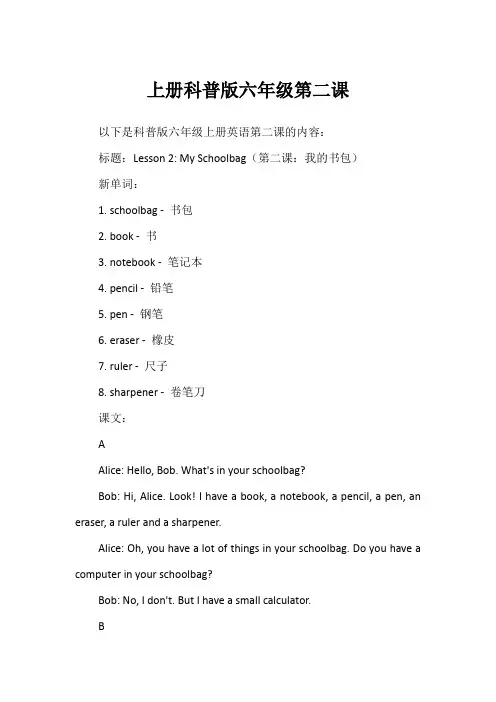 上册科普版六年级第二课

以下是科普版六年级上册英语第二课的内容：

标题：Lesson 2: My Schoolbag（第二课：我的书包）

新单词：

1. schoolbag - 书包

2. book - 书

3. notebook - 笔记本

4. pencil - 铅笔

5. pen - 钢笔

6. eraser - 橡皮

7. ruler - 尺子

8. sharpener - 卷笔刀

课文：

A

Alice: Hello, Bob. What's in your schoolbag?

Bob: Hi, Alice. Look! I have a book, a notebook, a pencil, a pen, an eraser, a ruler and a sharpener.

Alice: Oh, you have a lot of things in your schoolbag. Do you have a computer in your schoolbag?

Bob: No, I don't. But I have a small calculator.

B